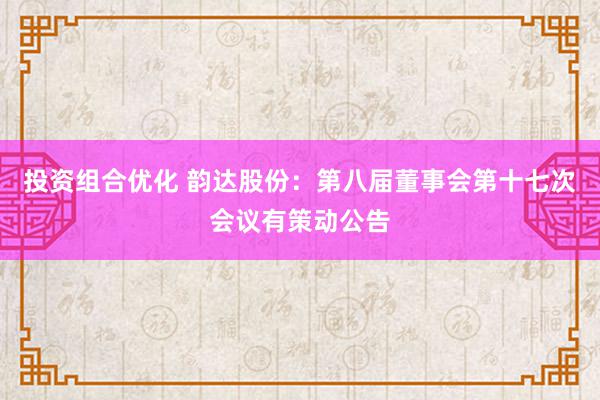 投资组合优化 韵达股份：第八届董事会第十七次会议有策动公告